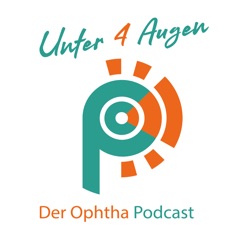 Unter 4 Augen

Der Ophtha Podcast